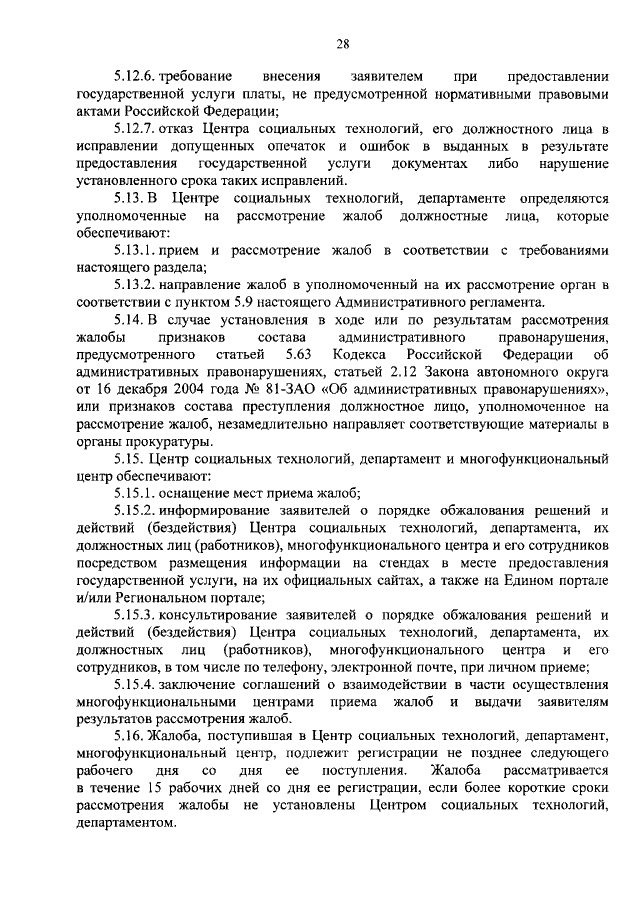 28

5.12.6. требование внесения заявителем при предоставлении государственной услуги платы, не предусмотренной нормативными правовыми актами Российской Федерации;

5.12.7. отказ Центра социальных технологий, его должностного лица в исправлении допущенных опечаток и ошибок в выданных в результате предоставления государственной услуги документах либо нарушение установленного срока таких исправлений.

5.13. В Центре социальных технологий, департаменте определяются уполномоченные на рассмотрение жалоб должностные лица, которые обеспечивают:

5.13.1. прием и рассмотрение жалоб в соответствии с требованиями настоящего раздела;

5.13.2. направление жалоб в уполномоченный на их рассмотрение орган в соответствии с пунктом 5.9 настоящего Административного регламента.

5.14. В случае установления в ходе или по результатам рассмотрения жалобы признаков состава административного правонарушения, предусмотренного статьей 5.63 Кодекса Российской Федерации об административных правонарушениях, статьей 2.12 Закона автономного округа от 16 декабря 2004 года № 81-ЗАО «Об административных правонарушениях», или признаков состава преступления должностное лицо, уполномоченное на рассмотрение жалоб, незамедлительно направляет соответствующие материалы в органы прокуратуры.

5.15. Центр социальных технологий, департамент и многофункциональный центр обеспечивают:

5.15.1. оснащение мест приема жалоб;

5.15.2. информирование заявителей о порядке обжалования решений и действий (бездействия) Центра социальных технологий, департамента, их должностных лиц (работников), многофункционального центра и его сотрудников посредством размещения информации на стендах в месте предоставления государственной услуги, на их официальных сайтах, а также на Едином портале и/или Региональном портале;

5.15.3. консультирование заявителей о порядке обжалования решений и действий (бездействия) Центра социальных технологий, департамента, их должностных лиц (работников), многофункционального центра и его сотрудников, в том числе по телефону, электронной почте, при личном приеме;

5.15.4. заключение соглашений о взаимодействии в части осуществления многофункциональными центрами приема жалоб и выдачи заявителям результатов рассмотрения жалоб.

5.16. Жалоба, поступившая в Центр социальных технологий, департамент, многофункциональный центр, подлежит регистрации не позднее следующего рабочего дня со дня ее поступления. Жалоба рассматривается в течение 15 рабочих дней со дня ее регистрации, если более короткие сроки рассмотрения жалобы не установлены Центром социальных технологий, департаментом.